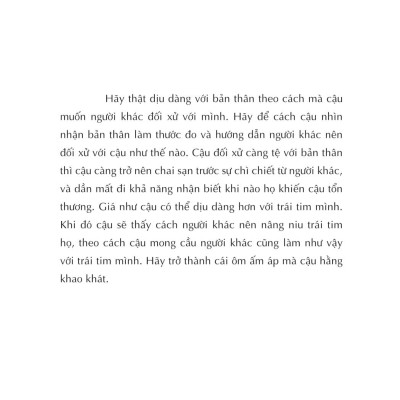 Hãy thật dịu dàng với bản thân theo cách mà cậu muốn người khác đối xử với mình. Hãy để cách cậu nhìn nhận bản thân làm thước đo và hướng dẫn người khác nên đối xử với cậu như thế nào. Cậu đối xử càng tệ với bản thân thì cậu càng trở nên chai sạn trước sự chì chiết từ người khác, và dần mất đi khả năng nhận biết khi nào họ khiến cậu tổn thương. Giá như cậu có thể dịu dàng hơn với trái tim mình. Khi đó cậu sẽ thấy cách người khác nên nâng niu trái tim họ, theo cách cậu mong cầu người khác cũng làm như vậy với trái tim mình. Hãy trở thành cái ôm ấm áp mà cậu hằng khao khát.